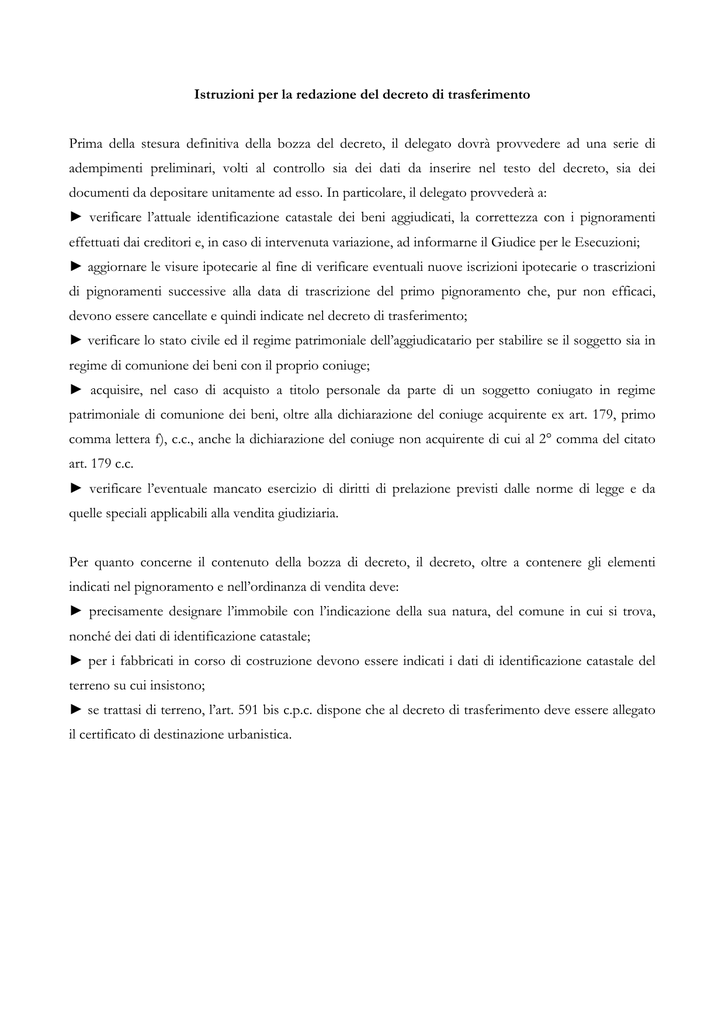 Istruzioni per la redazione del decreto di trasferimento

Prima della stesura definitiva della bozza del decreto, il delegato dovrà provvedere ad una serie di adempimenti preliminari, volti al controllo sia dei dati da inserire nel testo del decreto, sia dei documenti da depositare unitamente ad esso. In particolare, il delegato provvederà a:
► verificare l'attuale identificazione catastale dei beni aggiudicati, la correttezza con i pignoramenti effettuati dai creditori e, in caso di intervenuta variazione, ad informarne il Giudice per le Esecuzioni;
► aggiornare le visure ipotecarie al fine di verificare eventuali nuove iscrizioni ipotecarie o trascrizioni di pignoramenti successive alla data di trascrizione del primo pignoramento che, pur non efficaci, devono essere cancellate e quindi indicate nel decreto di trasferimento;
► verificare lo stato civile ed il regime patrimoniale dell'aggiudicatario per stabilire se il soggetto sia in regime di comunione dei beni con il proprio coniuge;
► acquisire, nel caso di acquisto a titolo personale da parte di un soggetto coniugato in regime patrimoniale di comunione dei beni, oltre alla dichiarazione del coniuge acquirente ex art. 179, primo comma lettera f), c.c., anche la dichiarazione del coniuge non acquirente di cui al 2° comma del citato art. 179 c.c.
► verificare l'eventuale mancato esercizio di diritti di prelazione previsti dalle norme di legge e da quelle speciali applicabili alla vendita giudiziaria.

Per quanto concerne il contenuto della bozza di decreto, il decreto, oltre a contenere gli elementi indicati nel pignoramento e nell'ordinanza di vendita deve:
► precisamente designare l'immobile con l'indicazione della sua natura, del comune in cui si trova, nonché dei dati di identificazione catastale;
► per i fabbricati in corso di costruzione devono essere indicati i dati di identificazione catastale del terreno su cui insistono;
► se trattasi di terreno, l'art. 591 bis c.p.c. dispone che al decreto di trasferimento deve essere allegato il certificato di destinazione urbanistica.